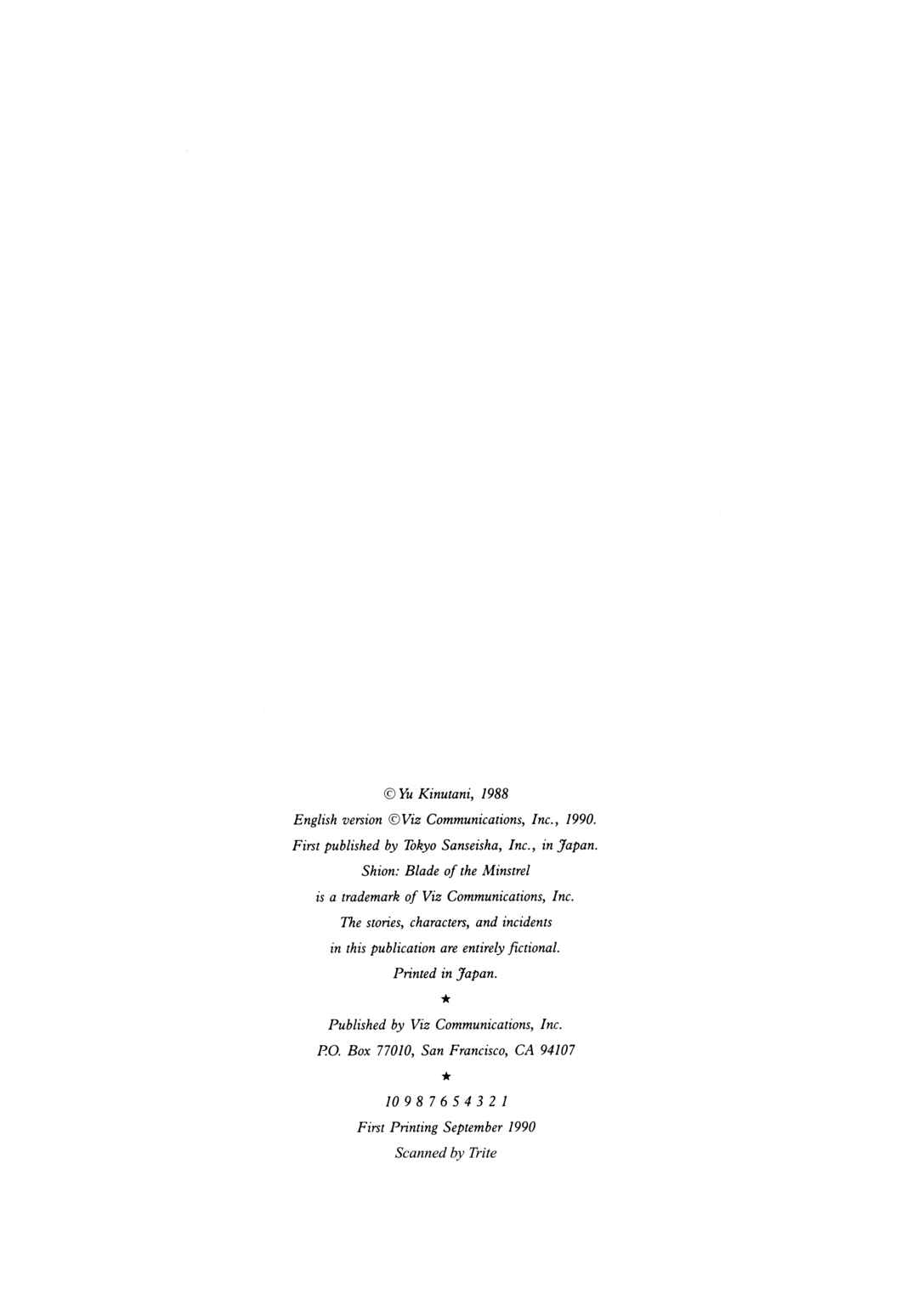 © Yu Kinutani, 1988

English version ©Viz Communications, Inc., 1990.
First published by Tokyo Sanseisha, Inc., in Japan.
Shion: Blade of the Minstrel
is a trademark of Viz Communications, Inc.
The stories, characters, and incidents
in this publication are entirely fictional.
Printed in Japan.

★

Published by Viz Communications, Inc.
P.O. Box 77010, San Francisco, CA 94107

★

10 9 8 7 6 5 4 3 2 1
First Printing September 1990
Scanned by Trite